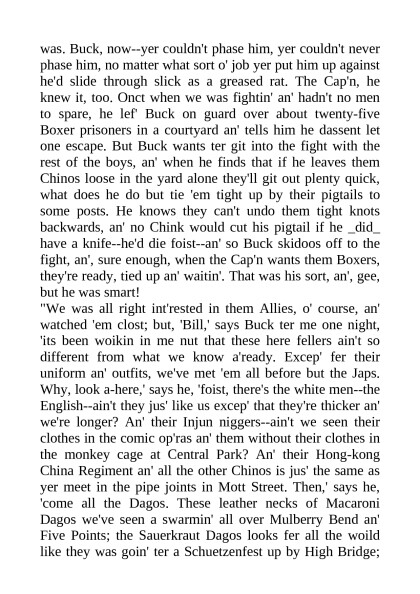 was. Buck, now--yer couldn't phase him, yer couldn't never phase him, no matter what sort o' job yer put him up against he'd slide through slick as a greased rat. The Cap'n, he knew it, too. Onct when we was fightin' an' hadn't no men to spare, he lef' Buck on guard over about twenty-five Boxer prisoners in a courtyard an' tells him he dassent let one escape. But Buck wants ter git into the fight with the rest of the boys, an' when he finds that if he leaves them Chinos loose in the yard alone they'll git out plenty quick, what does he do but tie 'em tight up by their pigtails to some posts. He knows they can't undo them tight knots backwards, an' no Chink would cut his pigtail if he _did_ have a knife--he'd die foist--an' so Buck skidoos off to the fight, an', sure enough, when the Cap'n wants them Boxers, they're ready, tied up an' waitin'. That was his sort, an', gee, but he was smart!
"We was all right int'rested in them Allies, o' course, an' watched 'em clost; but, 'Bill,' says Buck ter me one night, 'its been woikin in me nut that these here fellers ain't so different from what we know a'ready. Excep' fer their uniform an' outfits, we've met 'em all before but the Japs. Why, look a-here,' says he, 'foist, there's the white men--the English--ain't they jus' like us excep' that they're thicker an' we're longer? An' their Injun niggers--ain't we seen their clothes in the comic op'ras an' them without their clothes in the monkey cage at Central Park? An' their Hong-kong China Regiment an' all the other Chinos is jus' the same as yer meet in the pipe joints in Mott Street. Then,' says he, 'come all the Dagos. These leather necks of Macaroni Dagos we've seen a swarmin' all over Mulberry Bend an' Five Points; the Sauerkraut Dagos looks fer all the woild like they was goin' ter a Schuetzenfest up by High Bridge;